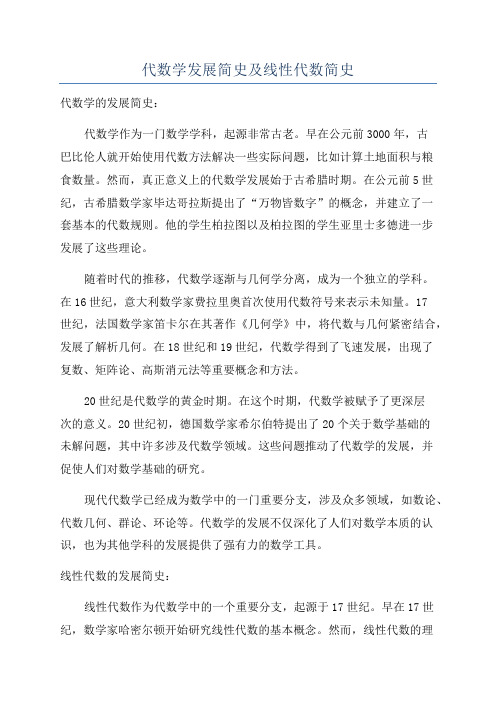 代数学发展简史及线性代数简史

代数学的发展简史：

代数学作为一门数学学科，起源非常古老。早在公元前3000年，古巴比伦人就开始使用代数方法解决一些实际问题，比如计算土地面积与粮食数量。然而，真正意义上的代数学发展始于古希腊时期。在公元前5世纪，古希腊数学家毕达哥拉斯提出了“万物皆数字”的概念，并建立了一套基本的代数规则。他的学生柏拉图以及柏拉图的学生亚里士多德进一步发展了这些理论。

随着时代的推移，代数学逐渐与几何学分离，成为一个独立的学科。在16世纪，意大利数学家费拉里奥首次使用代数符号来表示未知量。17世纪，法国数学家笛卡尔在其著作《几何学》中，将代数与几何紧密结合，发展了解析几何。在18世纪和19世纪，代数学得到了飞速发展，出现了复数、矩阵论、高斯消元法等重要概念和方法。

20世纪是代数学的黄金时期。在这个时期，代数学被赋予了更深层次的意义。20世纪初，德国数学家希尔伯特提出了20个关于数学基础的未解问题，其中许多涉及代数学领域。这些问题推动了代数学的发展，并促使人们对数学基础的研究。

现代代数学已经成为数学中的一门重要分支，涉及众多领域，如数论、代数几何、群论、环论等。代数学的发展不仅深化了人们对数学本质的认识，也为其他学科的发展提供了强有力的数学工具。

线性代数的发展简史：

线性代数作为代数学中的一个重要分支，起源于17世纪。早在17世纪，数学家哈密尔顿开始研究线性代数的基本概念。然而，线性代数的理